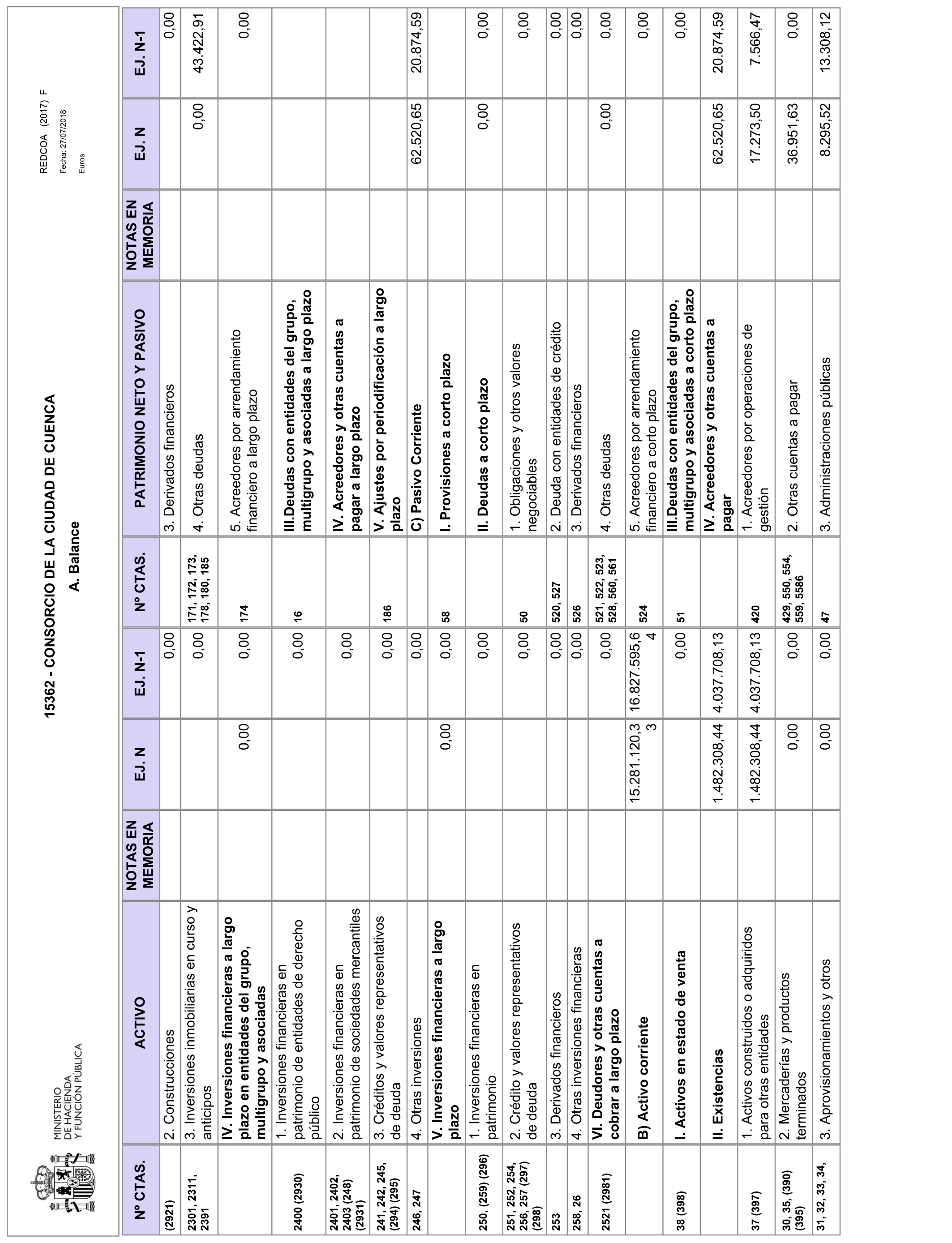 MINISTERIO DE HACIENDA Y FUNCIÓN PÚBLICA

15362 - CONSORCIO DE LA CIUDAD DE CUENCA

A. Balance

REDCOA (2017) F
Fecha: 27/07/2018
Euros

| Nº CTAS. | ACTIVO | NOTAS EN MEMORIA | EJ. N | EJ. N-1 | Nº CTAS. | PATRIMONIO NETO Y PASIVO | NOTAS EN MEMORIA | EJ. N | EJ. N-1 |
|---|---|---|---|---|---|---|---|---|---|
| (2921) | 2. Construcciones | | | 0,00 | | 3. Derivados financieros | | | 0,00 |
| 2301, 2311, 2391 | 3. Inversiones inmobiliarias en curso y anticipos | | | 0,00 | 171, 172, 173, 178, 180, 185 | 4. Otras deudas | | 0,00 | 43.422,91 |
| | IV. Inversiones financieras a largo plazo en entidades del grupo, multigrupo y asociadas | | 0,00 | 0,00 | 174 | 5. Acreedores por arrendamiento financiero a largo plazo | | | 0,00 |
| 2400 (2930) | 1. Inversiones financieras en patrimonio de entidades de derecho público | | | 0,00 | 16 | III.Deudas con entidades del grupo, multigrupo y asociadas a largo plazo | | | |
| 2401, 2402, 2403 (248) (2931) | 2. Inversiones financieras en patrimonio de sociedades mercantiles | | | 0,00 | | IV. Acreedores y otras cuentas a pagar a largo plazo | | | |
| 241, 242, 245, (294) (295) | 3. Créditos y valores representativos de deuda | | | 0,00 | 186 | V. Ajustes por periodificación a largo plazo | | | |
| 246, 247 | 4. Otras inversiones | | | 0,00 | | C) Pasivo Corriente | | 62.520,65 | 20.874,59 |
| | V. Inversiones financieras a largo plazo | | 0,00 | 0,00 | 58 | I. Provisiones a corto plazo | | | |
| 250, (259) (296) | 1. Inversiones financieras en patrimonio | | | 0,00 | | II. Deudas a corto plazo | | 0,00 | 0,00 |
| 251, 252, 254, 256, 257 (297) (298) | 2. Crédito y valores representativos de deuda | | | 0,00 | 50 | 1. Obligaciones y otros valores negociables | | | 0,00 |
| 253 | 3. Derivados financieros | | | 0,00 | 520, 527 | 2. Deuda con entidades de crédito | | | 0,00 |
| 258, 26 | 4. Otras inversiones financieras | | | 0,00 | 526 | 3. Derivados financieros | | | 0,00 |
| 2521 (2981) | VI. Deudores y otras cuentas a cobrar a largo plazo | | | 0,00 | 521, 522, 523, 528, 560, 561 | 4. Otras deudas | | 0,00 | 0,00 |
| | B) Activo corriente | | 15.281.120,33 | 16.827.595,64 | 524 | 5. Acreedores por arrendamiento financiero a corto plazo | | | 0,00 |
| 38 (398) | I. Activos en estado de venta | | | 0,00 | 51 | III.Deudas con entidades del grupo, multigrupo y asociadas a corto plazo | | | 0,00 |
| | II. Existencias | | 1.482.308,44 | 4.037.708,13 | | IV. Acreedores y otras cuentas a pagar | | 62.520,65 | 20.874,59 |
| 37 (397) | 1. Activos construidos o adquiridos para otras entidades | | 1.482.308,44 | 4.037.708,13 | 420 | 1. Acreedores por operaciones de gestión | | 17.273,50 | 7.566,47 |
| 30, 35, (390) (395) | 2. Mercaderías y productos terminados | | 0,00 | 0,00 | 429, 550, 554, 559, 5586 | 2. Otras cuentas a pagar | | 36.951,63 | 0,00 |
| 31, 32, 33, 34, | 3. Aprovisionamientos y otros | | 0,00 | 0,00 | 47 | 3. Administraciones públicas | | 8.295,52 | 13.308,12 |